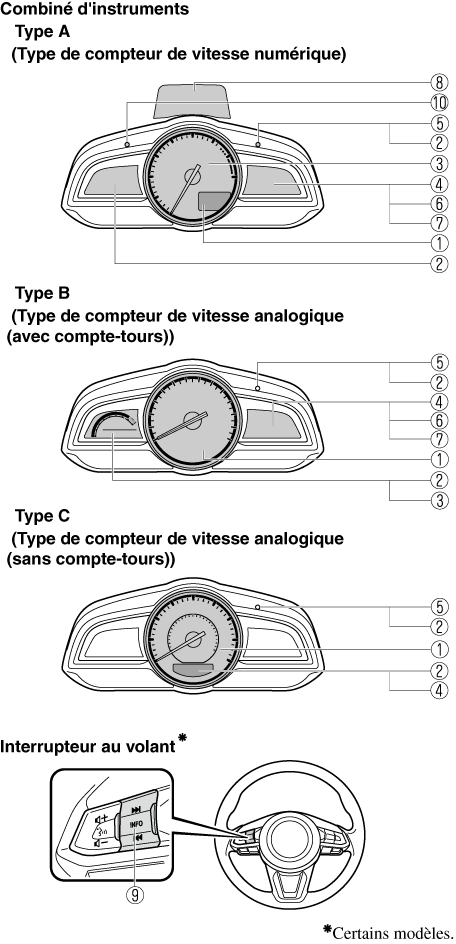 Combiné d'instruments
Type A
(Type de compteur de vitesse numérique)

⑧
⑩
⑤
②
③
④
⑥
⑦
①
②

Type B
(Type de compteur de vitesse analogique (avec compte-tours))

⑤
②
④
⑥
⑦
①
②
③

Type C
(Type de compteur de vitesse analogique (sans compte-tours))

⑤
②
①
②
④

Interrupteur au volant*

INFO
⑨

*Certains modèles.